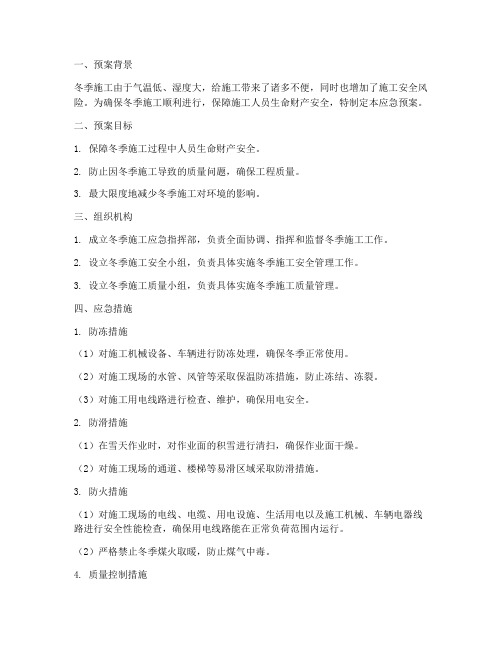 一、预案背景

冬季施工由于气温低、湿度大，给施工带来了诸多不便，同时也增加了施工安全风险。为确保冬季施工顺利进行，保障施工人员生命财产安全，特制定本应急预案。

二、预案目标

1. 保障冬季施工过程中人员生命财产安全。

2. 防止因冬季施工导致的质量问题，确保工程质量。

3. 最大限度地减少冬季施工对环境的影响。

三、组织机构

1. 成立冬季施工应急指挥部，负责全面协调、指挥和监督冬季施工工作。

2. 设立冬季施工安全小组，负责具体实施冬季施工安全管理工作。

3. 设立冬季施工质量小组，负责具体实施冬季施工质量管理。

四、应急措施

1. 防冻措施

（1）对施工机械设备、车辆进行防冻处理，确保冬季正常使用。

（2）对施工现场的水管、风管等采取保温防冻措施，防止冻结、冻裂。

（3）对施工用电线路进行检查、维护，确保用电安全。

2. 防滑措施

（1）在雪天作业时，对作业面的积雪进行清扫，确保作业面干燥。

（2）对施工现场的通道、楼梯等易滑区域采取防滑措施。

3. 防火措施

（1）对施工现场的电线、电缆、用电设施、生活用电以及施工机械、车辆电器线路进行安全性能检查，确保用电线路能在正常负荷范围内运行。

（2）严格禁止冬季煤火取暖，防止煤气中毒。

4. 质量控制措施